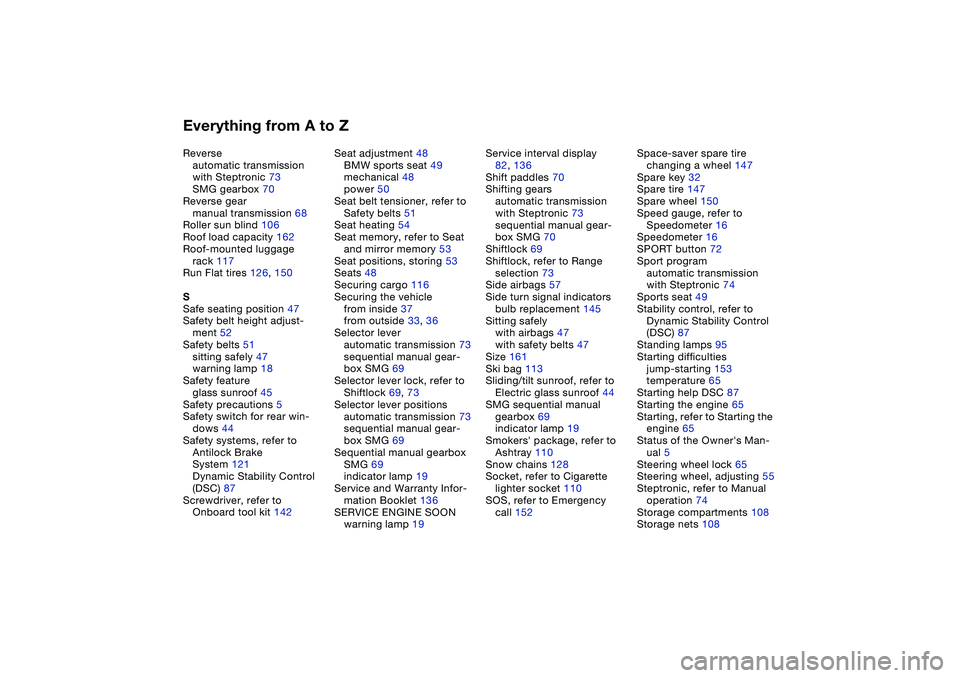 Everything from A to Z

Reverse
automatic transmission with Steptronic 73
SMG gearbox 70
Reverse gear
manual transmission 68
Roller sun blind 106
Roof load capacity 162
Roof-mounted luggage rack 117
Run Flat tires 126, 150

S
Safe seating position 47
Safety belt height adjustment 52
Safety belts 51
sitting safely 47
warning lamp 18
Safety feature
glass sunroof 45
Safety precautions 5
Safety switch for rear windows 44
Safety systems, refer to
Antilock Brake System 121
Dynamic Stability Control (DSC) 87
Screwdriver, refer to Onboard tool kit 142

Seat adjustment 48
BMW sports seat 49
mechanical 48
power 50
Seat belt tensioner, refer to Safety belts 51
Seat heating 54
Seat memory, refer to Seat and mirror memory 53
Seat positions, storing 53
Seats 48
Securing cargo 116
Securing the vehicle
from inside 37
from outside 33, 36
Selector lever
automatic transmission 73
sequential manual gearbox SMG 69
Selector lever lock, refer to Shiftlock 69, 73
Selector lever positions
automatic transmission 73
sequential manual gearbox SMG 69
Sequential manual gearbox SMG 69
indicator lamp 19
Service and Warranty Information Booklet 136
SERVICE ENGINE SOON warning lamp 19

Service interval display 82, 136
Shift paddles 70
Shifting gears
automatic transmission with Steptronic 73
sequential manual gearbox SMG 70
Shiftlock 69
Shiftlock, refer to Range selection 73
Side airbags 57
Side turn signal indicators bulb replacement 145
Sitting safely
with airbags 47
with safety belts 47
Size 161
Ski bag 113
Sliding/tilt sunroof, refer to Electric glass sunroof 44
SMG sequential manual gearbox 69
indicator lamp 19
Smokers' package, refer to Ashtray 110
Snow chains 128
Socket, refer to Cigarette lighter socket 110
SOS, refer to Emergency call 152

Space-saver spare tire
changing a wheel 147
Spare key 32
Spare tire 147
Spare wheel 150
Speed gauge, refer to Speedometer 16
Speedometer 16
SPORT button 72
Sport program
automatic transmission with Steptronic 74
Sports seat 49
Stability control, refer to Dynamic Stability Control (DSC) 87
Standing lamps 95
Starting difficulties
jump-starting 153
temperature 65
Starting help DSC 87
Starting the engine 65
Starting, refer to Starting the engine 65
Status of the Owner's Manual 5
Steering wheel lock 65
Steering wheel, adjusting 55
Steptronic, refer to Manual operation 74
Storage compartments 108
Storage nets 108

carmanualsonline.info